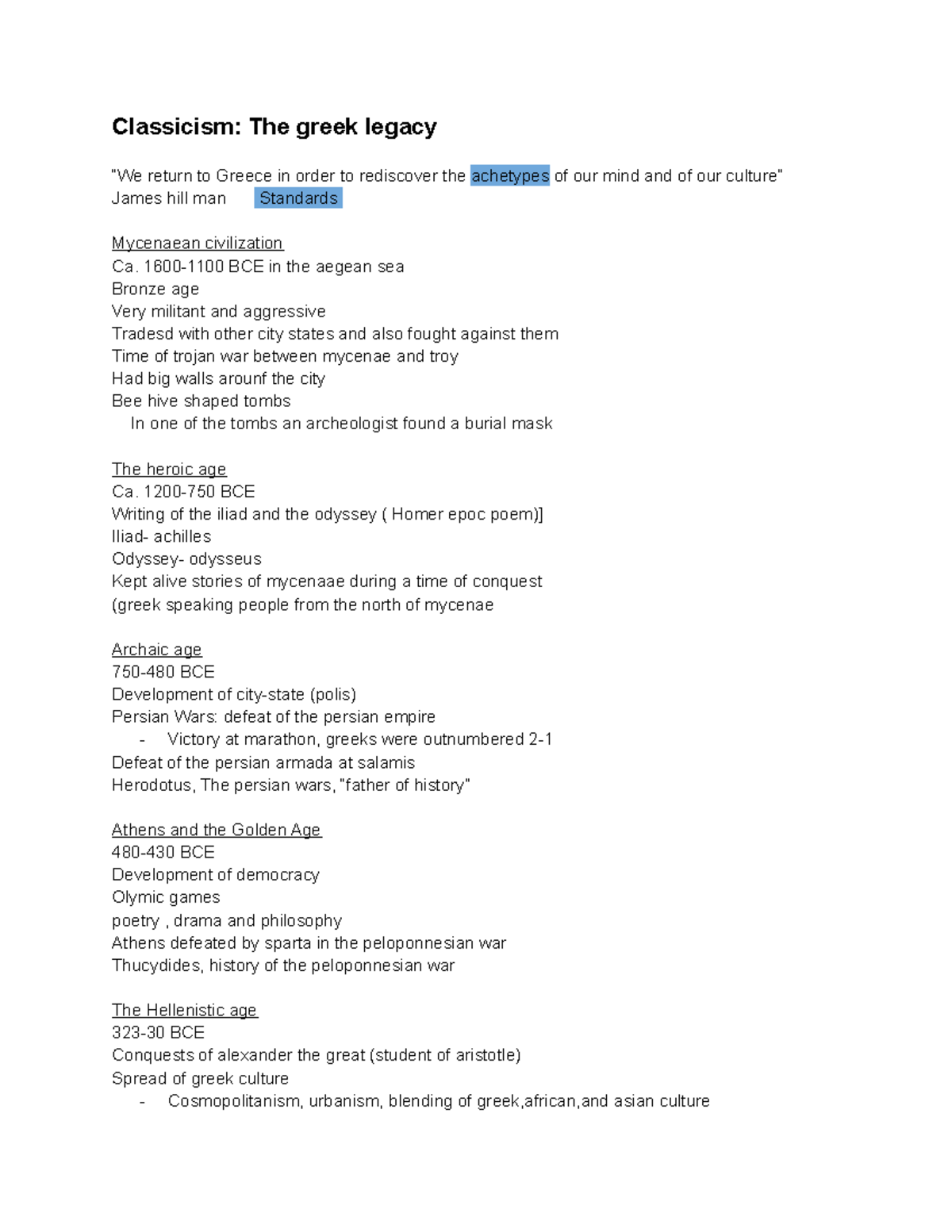 Classicism: The greek legacy

"We return to Greece in order to rediscover the achetypes of our mind and of our culture"
James hill man Standards

Mycenaean civilization
Ca. 1600-1100 BCE in the aegean sea
Bronze age
Very militant and aggressive
Tradesd with other city states and also fought against them
Time of trojan war between mycenae and troy
Had big walls arounf the city
Bee hive shaped tombs
In one of the tombs an archeologist found a burial mask

The heroic age
Ca. 1200-750 BCE
Writing of the iliad and the odyssey ( Homer epoc poem)]
Iliad- achilles
Odyssey- odysseus
Kept alive stories of mycenaae during a time of conquest
(greek speaking people from the north of mycenae

Archaic age
750-480 BCE
Development of city-state (polis)
Persian Wars: defeat of the persian empire
- Victory at marathon, greeks were outnumbered 2-1
Defeat of the persian armada at salamis
Herodotus, The persian wars, "father of history"

Athens and the Golden Age
480-430 BCE
Development of democracy
Olymic games
poetry , drama and philosophy
Athens defeated by sparta in the peloponnesian war
Thucydides, history of the peloponnesian war

The Hellenistic age
323-30 BCE
Conquests of alexander the great (student of aristotle)
Spread of greek culture
- Cosmopolitanism, urbanism, blending of greek,african,and asian culture